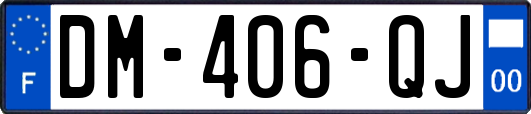 F
DM-406-QJ
00